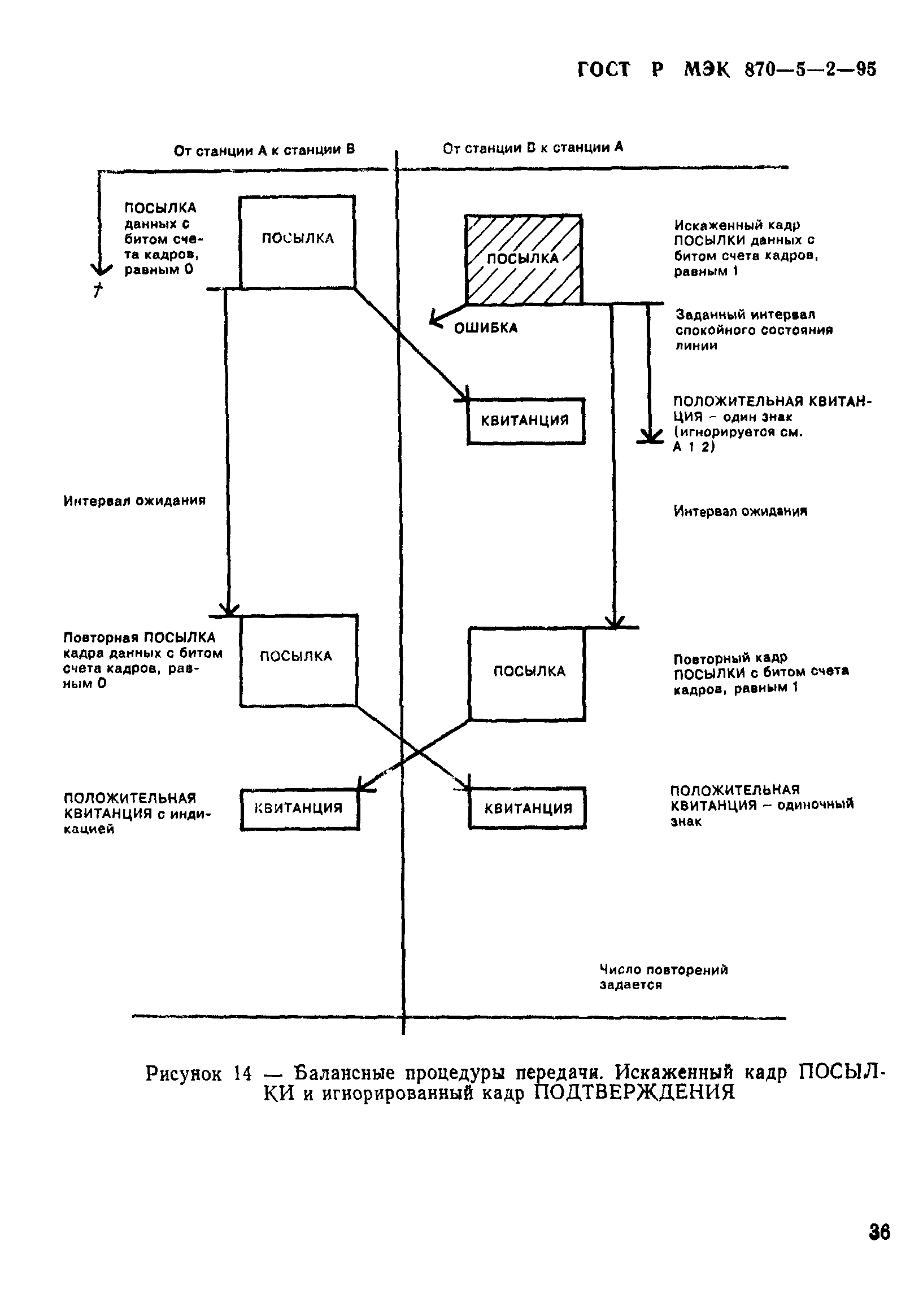 ГОСТ Р МЭК 870—5—2—95

От станции А к станции В

От станции В к станции А

ПОСЫЛКА данных с битом счета кадров, равным 0

t

ПОСЫЛКА

ПОСЫЛКА

Искаженный кадр ПОСЫЛКИ данных с битом счета кадров, равным 1

ОШИБКА

Заданный интервал спокойного состояния линии

КВИТАНЦИЯ

ПОЛОЖИТЕЛЬНАЯ КВИТАНЦИЯ – один знак (игнорируется см. А 1 2)

Интервал ожидания

Интервал ожидания

Повторная ПОСЫЛКА кадра данных с битом счета кадров, равным 0

ПОСЫЛКА

ПОСЫЛКА

Повторный кадр ПОСЫЛКИ с битом счета кадров, равным 1

ПОЛОЖИТЕЛЬНАЯ КВИТАНЦИЯ с индикацией

КВИТАНЦИЯ

КВИТАНЦИЯ

ПОЛОЖИТЕЛЬНАЯ КВИТАНЦИЯ – одиночный знак

Число повторений задается

Рисунок 14 — Балансные процедуры передачи. Искаженный кадр ПОСЫЛКИ и игнорированный кадр ПОДТВЕРЖДЕНИЯ

36